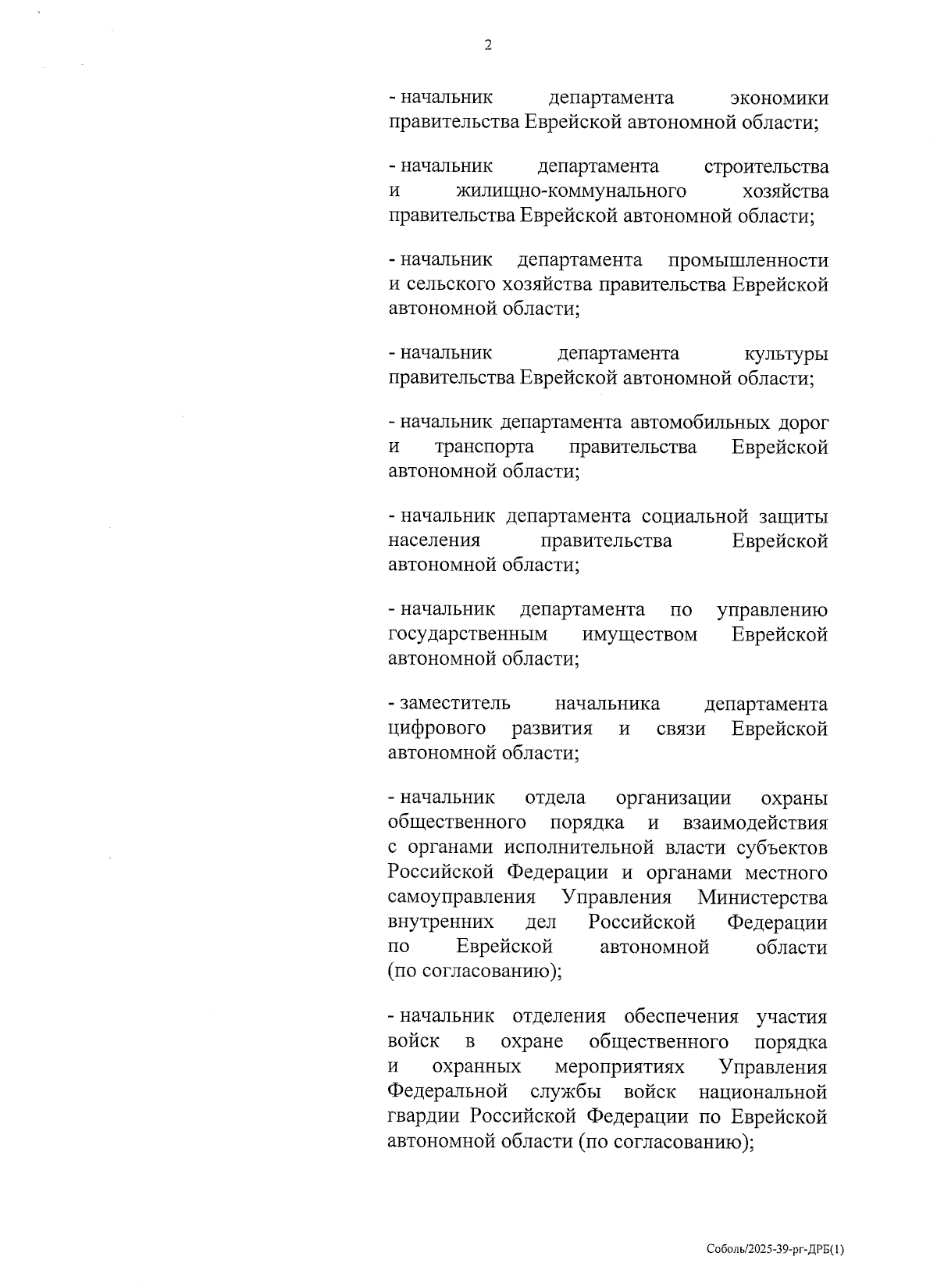 2

- начальник департамента экономики правительства Еврейской автономной области;

- начальник департамента строительства и жилищно-коммунального хозяйства правительства Еврейской автономной области;

- начальник департамента промышленности и сельского хозяйства правительства Еврейской автономной области;

- начальник департамента культуры правительства Еврейской автономной области;

- начальник департамента автомобильных дорог и транспорта правительства Еврейской автономной области;

- начальник департамента социальной защиты населения правительства Еврейской автономной области;

- начальник департамента по управлению государственным имуществом Еврейской автономной области;

- заместитель начальника департамента цифрового развития и связи Еврейской автономной области;

- начальник отдела организации охраны общественного порядка и взаимодействия с органами исполнительной власти субъектов Российской Федерации и органами местного самоуправления Управления Министерства внутренних дел Российской Федерации по Еврейской автономной области (по согласованию);

- начальник отделения обеспечения участия войск в охране общественного порядка и охранных мероприятиях Управления Федеральной службы войск национальной гвардии Российской Федерации по Еврейской автономной области (по согласованию);

Соболь/2025-39-рг-ДРБ(1)